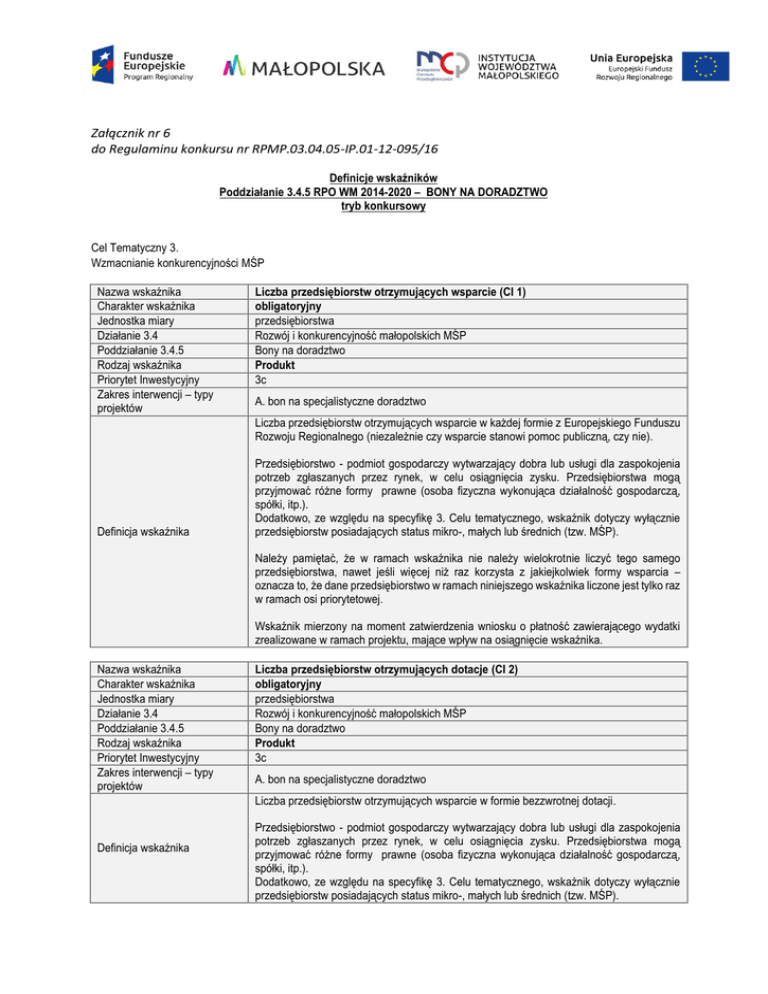 Fundusze Europejskie
Program Regionalny

MAŁOPOLSKA

Małopolskie Centrum Przedsiębiorczości

INSTYTUCJA WOJEWÓDZTWA MAŁOPOLSKIEGO

Unia Europejska
Europejski Fundusz Rozwoju Regionalnego

Załącznik nr 6
do Regulaminu konkursu nr RPMP.03.04.05-IP.01-12-095/16

Definicje wskaźników
Poddziałanie 3.4.5 RPO WM 2014-2020 – BONY NA DORADZTWO
tryb konkursowy

Cel Tematyczny 3.
Wzmacnianie konkurencyjności MŚP

| Nazwa wskaźnika | Liczba przedsiębiorstw otrzymujących wsparcie (CI 1) |
|---|---|
| Charakter wskaźnika | obligatoryjny |
| Jednostka miary | przedsiębiorstwa |
| Działanie 3.4 | Rozwój i konkurencyjność małopolskich MŚP |
| Poddziałanie 3.4.5 | Bony na doradztwo |
| Rodzaj wskaźnika | Produkt |
| Priorytet Inwestycyjny | 3c |
| Zakres interwencji – typy projektów | A. bon na specjalistyczne doradztwo |
| Definicja wskaźnika | Liczba przedsiębiorstw otrzymujących wsparcie w każdej formie z Europejskiego Funduszu Rozwoju Regionalnego (niezależnie czy wsparcie stanowi pomoc publiczną, czy nie). Przedsiębiorstwo - podmiot gospodarczy wytwarzający dobra lub usługi dla zaspokojenia potrzeb zgłaszanych przez rynek, w celu osiągnięcia zysku. Przedsiębiorstwa mogą przyjmować różne formy prawne (osoba fizyczna wykonująca działalność gospodarczą, spółki, itp.). Dodatkowo, ze względu na specyfikę 3. Celu tematycznego, wskaźnik dotyczy wyłącznie przedsiębiorstw posiadających status mikro-, małych lub średnich (tzw. MŚP). Należy pamiętać, że w ramach wskaźnika nie należy wielokrotnie liczyć tego samego przedsiębiorstwa, nawet jeśli więcej niż raz korzysta z jakiejkolwiek formy wsparcia – oznacza to, że dane przedsiębiorstwo w ramach niniejszego wskaźnika liczone jest tylko raz w ramach osi priorytetowej. Wskaźnik mierzony na moment zatwierdzenia wniosku o płatność zawierającego wydatki zrealizowane w ramach projektu, mające wpływ na osiągnięcie wskaźnika. |

| Nazwa wskaźnika | Liczba przedsiębiorstw otrzymujących dotacje (CI 2) |
|---|---|
| Charakter wskaźnika | obligatoryjny |
| Jednostka miary | przedsiębiorstwa |
| Działanie 3.4 | Rozwój i konkurencyjność małopolskich MŚP |
| Poddziałanie 3.4.5 | Bony na doradztwo |
| Rodzaj wskaźnika | Produkt |
| Priorytet Inwestycyjny | 3c |
| Zakres interwencji – typy projektów | A. bon na specjalistyczne doradztwo |
| Definicja wskaźnika | Liczba przedsiębiorstw otrzymujących wsparcie w formie bezzwrotnej dotacji. Przedsiębiorstwo - podmiot gospodarczy wytwarzający dobra lub usługi dla zaspokojenia potrzeb zgłaszanych przez rynek, w celu osiągnięcia zysku. Przedsiębiorstwa mogą przyjmować różne formy prawne (osoba fizyczna wykonująca działalność gospodarczą, spółki, itp.). Dodatkowo, ze względu na specyfikę 3. Celu tematycznego, wskaźnik dotyczy wyłącznie przedsiębiorstw posiadających status mikro-, małych lub średnich (tzw. MŚP). |